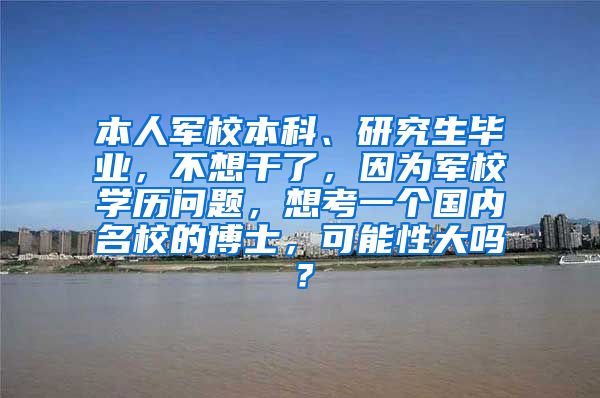 本人军校本科、研究生毕业，不想干了，因为军校学历问题，想考一个国内名校的博士，可能性大吗？